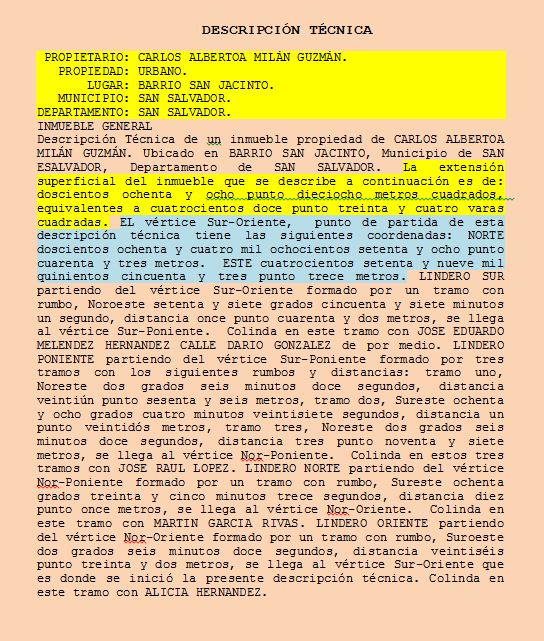 DESCRIPCIÓN TÉCNICA

PROPIETARIO: CARLOS ALBERTOA MILÁN GUZMÁN.
PROPIEDAD: URBANO.
LUGAR: BARRIO SAN JACINTO.
MUNICIPIO: SAN SALVADOR.
DEPARTAMENTO: SAN SALVADOR.

INMUEBLE GENERAL
Descripción Técnica de un inmueble propiedad de CARLOS ALBERTOA MILÁN GUZMÁN. Ubicado en BARRIO SAN JACINTO, Municipio de SAN ESALVADOR, Departamento de SAN SALVADOR. La extensión superficial del inmueble que se describe a continuación es de: doscientos ochenta y ocho punto dieciocho metros cuadrados, equivalentes a cuatrocientos doce punto treinta y cuatro varas cuadradas. EL vértice Sur-Oriente, punto de partida de esta descripción técnica tiene las siguientes coordenadas: NORTE doscientos ochenta y cuatro mil ochocientos setenta y ocho punto cuarenta y tres metros. ESTE cuatrocientos setenta y nueve mil quinientos cincuenta y tres punto trece metros. LINDERO SUR partiendo del vértice Sur-Oriente formado por un tramo con rumbo, Noroeste setenta y siete grados cincuenta y siete minutos un segundo, distancia once punto cuarenta y dos metros, se llega al vértice Sur-Poniente. Colinda en este tramo con JOSE EDUARDO MELENDEZ HERNANDEZ CALLE DARIO GONZALEZ de por medio. LINDERO PONIENTE partiendo del vértice Sur-Poniente formado por tres tramos con los siguientes rumbos y distancias: tramo uno, Noreste dos grados seis minutos doce segundos, distancia veintiún punto sesenta y seis metros, tramo dos, Sureste ochenta y ocho grados cuatro minutos veintisiete segundos, distancia un punto veintidós metros, tramo tres, Noreste dos grados seis minutos doce segundos, distancia tres punto noventa y siete metros, se llega al vértice Nor-Poniente. Colinda en estos tres tramos con JOSE RAUL LOPEZ. LINDERO NORTE partiendo del vértice Nor-Poniente formado por un tramo con rumbo, Sureste ochenta grados treinta y cinco minutos trece segundos, distancia diez punto once metros, se llega al vértice Nor-Oriente. Colinda en este tramo con MARTIN GARCIA RIVAS. LINDERO ORIENTE partiendo del vértice Nor-Oriente formado por un tramo con rumbo, Suroeste dos grados seis minutos doce segundos, distancia veintiséis punto treinta y dos metros, se llega al vértice Sur-Oriente que es donde se inició la presente descripción técnica. Colinda en este tramo con ALICIA HERNANDEZ.